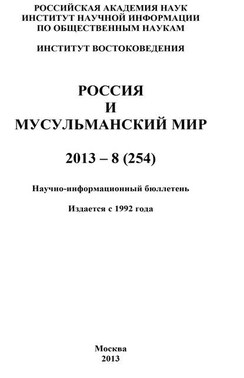 РОССИЙСКАЯ АКАДЕМИЯ НАУК
ИНСТИТУТ НАУЧНОЙ ИНФОРМАЦИИ
ПО ОБЩЕСТВЕННЫМ НАУКАМ

ИНСТИТУТ ВОСТОКОВЕДЕНИЯ

РОССИЯ
И
МУСУЛЬМАНСКИЙ МИР

2013 – 8 (254)

Научно-информационный бюллетень

Издается с 1992 года

Москва
2013